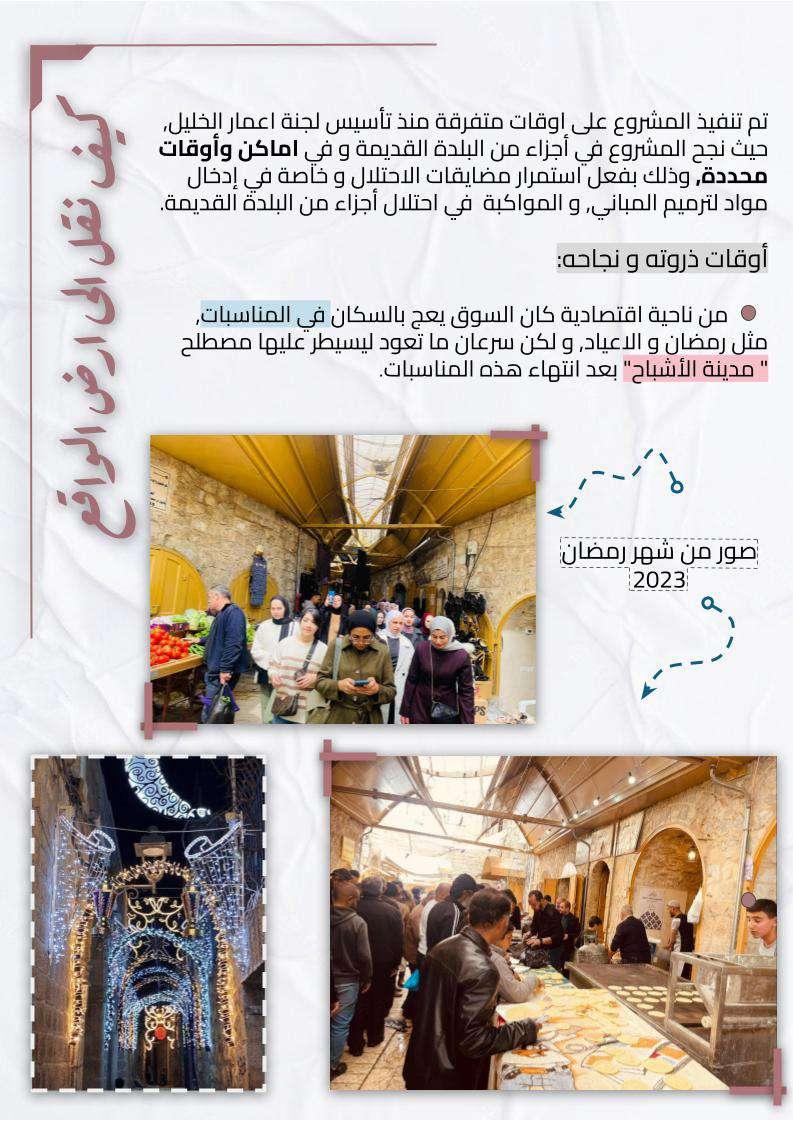 كيف نقل الى ارض الواقع

تم تنفيذ المشروع على اوقات متفرقة منذ تأسيس لجنة اعمار الخليل, حيث نجح المشروع في أجزاء من البلدة القديمة و في اماكن وأوقات محددة, وذلك بفعل استمرار مضايقات الاحتلال و خاصة في إدخال مواد لترميم المباني, و المواكبة في احتلال أجزاء من البلدة القديمة.

أوقات ذروته و نجاحه:

من ناحية اقتصادية كان السوق يعج بالسكان في المناسبات, مثل رمضان و الاعياد, و لكن سرعان ما تعود ليسيطر عليها مصطلح " مدينة الأشباح" بعد انتهاء هذه المناسبات.

صور من شهر رمضان 2023